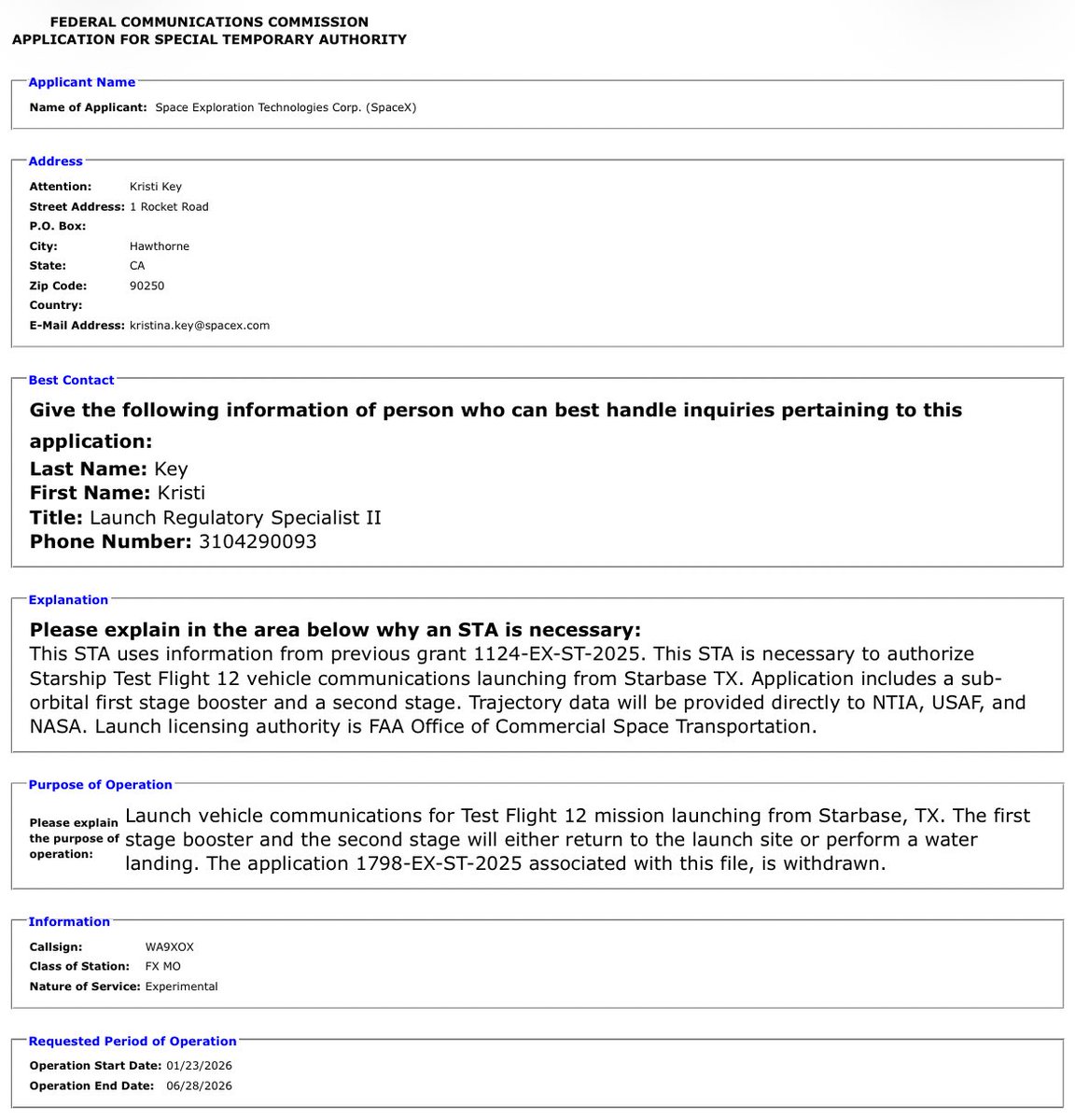 FEDERAL COMMUNICATIONS COMMISSION
APPLICATION FOR SPECIAL TEMPORARY AUTHORITY

Applicant Name
Name of Applicant: Space Exploration Technologies Corp. (SpaceX)

Address
Attention: Kristi Key
Street Address: 1 Rocket Road
P.O. Box:
City: Hawthorne
State: CA
Zip Code: 90250
Country:
E-Mail Address: kristina.key@spacex.com

Best Contact
Give the following information of person who can best handle inquiries pertaining to this application:
Last Name: Key
First Name: Kristi
Title: Launch Regulatory Specialist II
Phone Number: 3104290093

Explanation
Please explain in the area below why an STA is necessary:
This STA uses information from previous grant 1124-EX-ST-2025. This STA is necessary to authorize Starship Test Flight 12 vehicle communications launching from Starbase TX. Application includes a sub-orbital first stage booster and a second stage. Trajectory data will be provided directly to NTIA, USAF, and NASA. Launch licensing authority is FAA Office of Commercial Space Transportation.

Purpose of Operation
Please explain the purpose of operation: Launch vehicle communications for Test Flight 12 mission launching from Starbase, TX. The first stage booster and the second stage will either return to the launch site or perform a water landing. The application 1798-EX-ST-2025 associated with this file, is withdrawn.

Information
Callsign: WA9XOX
Class of Station: FX MO
Nature of Service: Experimental

Requested Period of Operation
Operation Start Date: 01/23/2026
Operation End Date: 06/28/2026